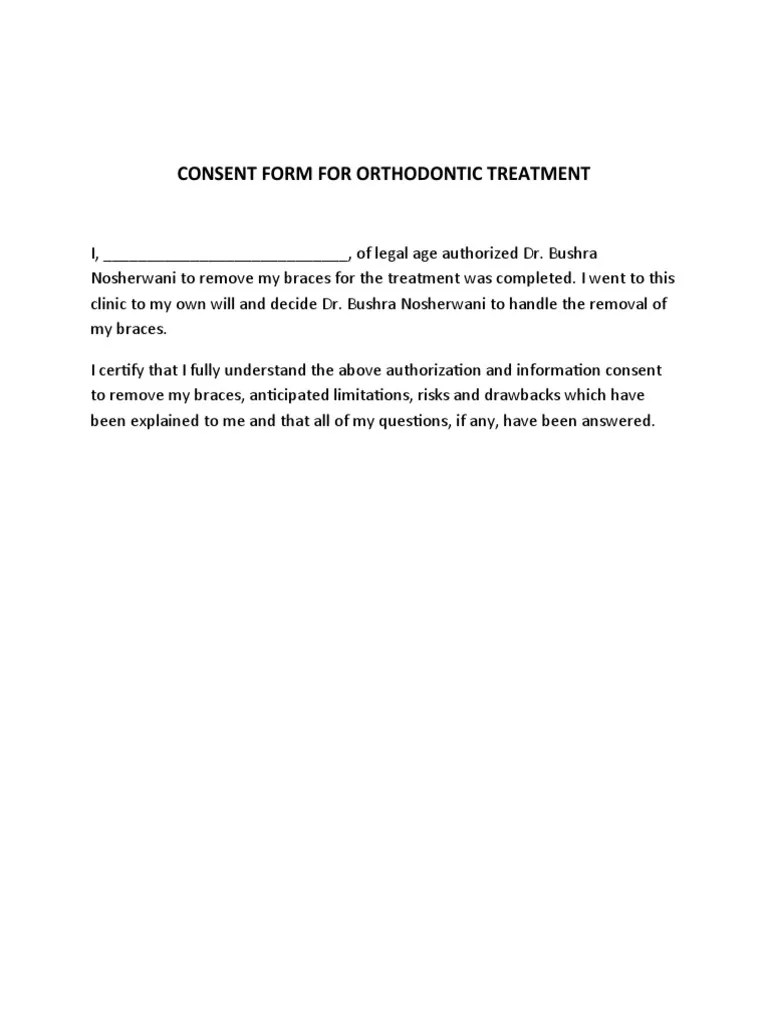 CONSENT FORM FOR ORTHODONTIC TREATMENT

I, ____________________________, of legal age authorized Dr. Bushra Nosherwani to remove my braces for the treatment was completed. I went to this clinic to my own will and decide Dr. Bushra Nosherwani to handle the removal of my braces.

I certify that I fully understand the above authorization and information consent to remove my braces, anticipated limitations, risks and drawbacks which have been explained to me and that all of my questions, if any, have been answered.